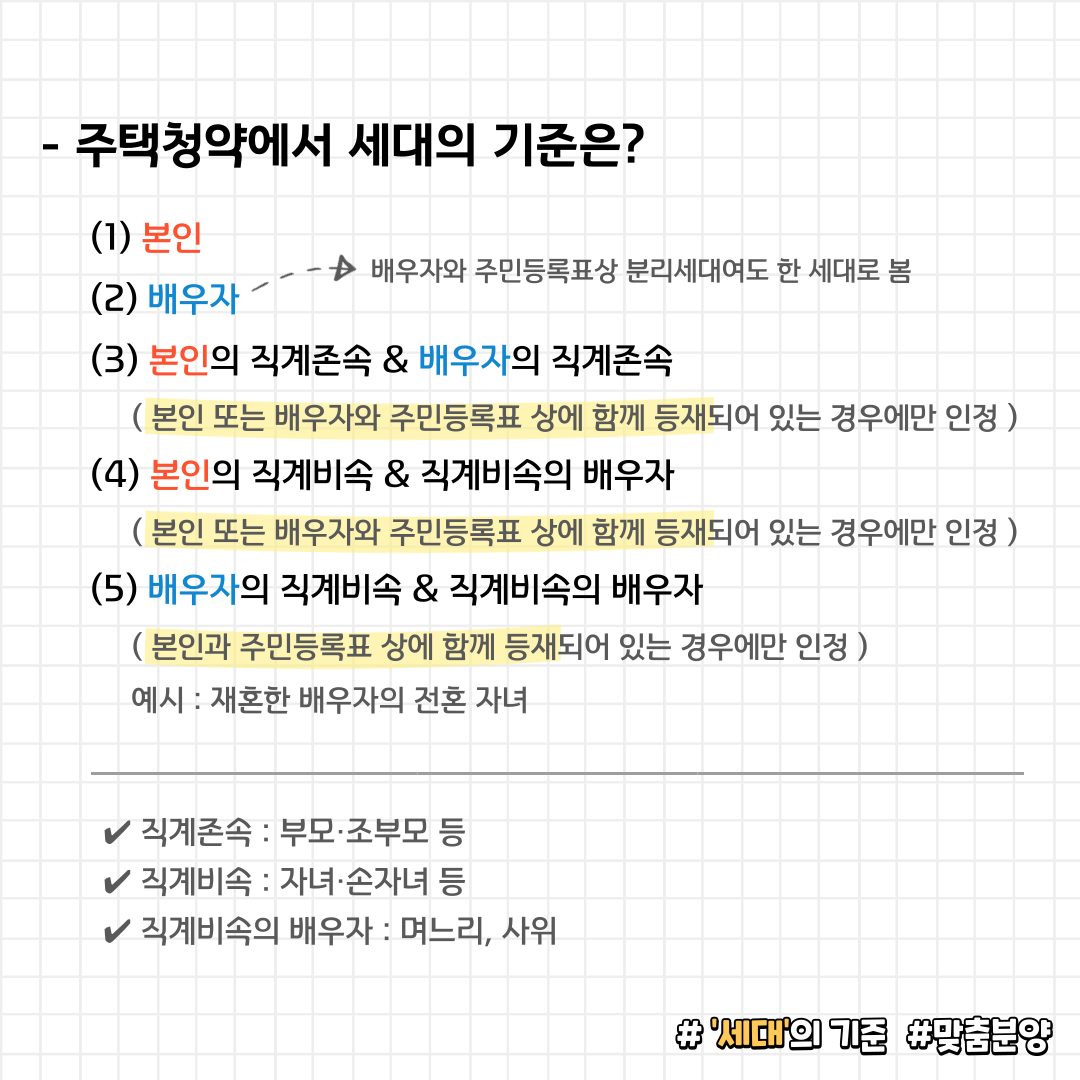 - 주택청약에서 세대의 기준은?

(1) 본인

(2) 배우자 배우자와 주민등록표상 분리세대여도 한 세대로 봄

(3) 본인의 직계존속 & 배우자의 직계존속

( 본인 또는 배우자와 주민등록표 상에 함께 등재되어 있는 경우에만 인정 )

(4) 본인의 직계비속 & 직계비속의 배우자

( 본인 또는 배우자와 주민등록표 상에 함께 등재되어 있는 경우에만 인정 )

(5) 배우자의 직계비속 & 직계비속의 배우자

( 본인과 주민등록표 상에 함께 등재되어 있는 경우에만 인정 )

예시 : 재혼한 배우자의 전혼 자녀

✔ 직계존속 : 부모·조부모 등
✔ 직계비속 : 자녀·손자녀 등
✔ 직계비속의 배우자 : 며느리, 사위

# '세대'의 기준 #맞춤분양